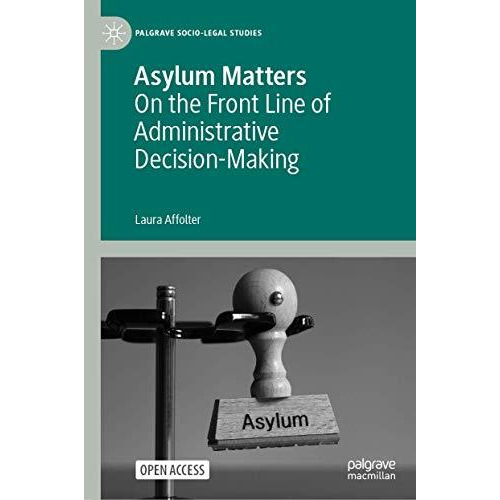 PALGRAVE SOCIO-LEGAL STUDIES

Asylum Matters
On the Front Line of Administrative Decision-Making

Laura Affolter

Asylum

OPEN ACCESS

palgrave macmillan